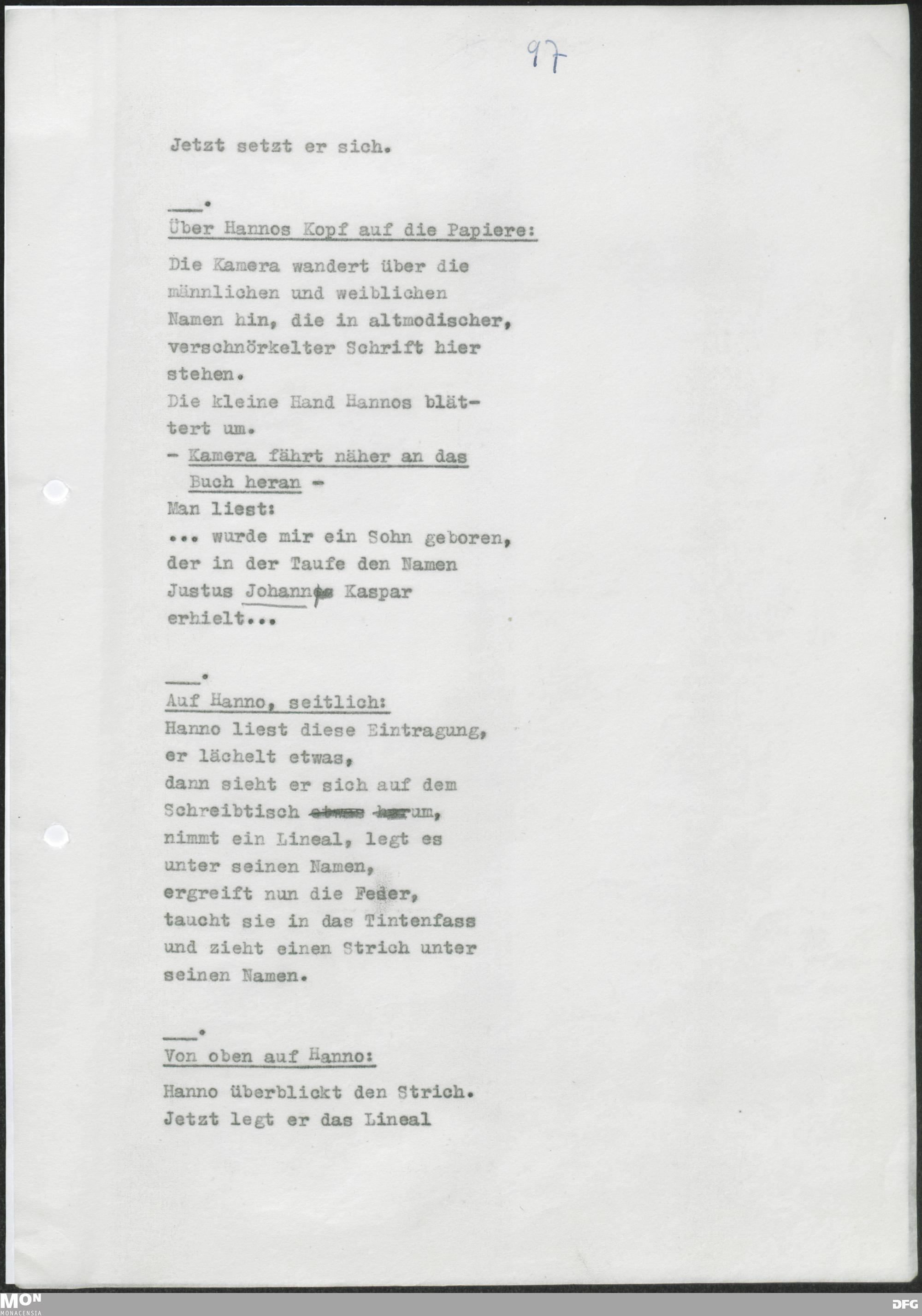 97

Jetzt setzt er sich.

___.

Über Hannos Kopf auf die Papiere:

Die Kamera wandert über die männlichen und weiblichen Namen hin, die in altmodischer, verschnörkelter Schrift hier stehen.
Die kleine Hand Hannos blättert um.
- Kamera fährt näher an das Buch heran -
Man liest:
... wurde mir ein Sohn geboren, der in der Taufe den Namen Justus Johann Kaspar erhielt...

___.

Auf Hanno, seitlich:
Hanno liest diese Eintragung, er lächelt etwas, dann sieht er sich auf dem Schreibtisch um, nimmt ein Lineal, legt es unter seinen Namen, ergreift nun die Feder, taucht sie in das Tintenfass und zieht einen Strich unter seinen Namen.

___.

Von oben auf Hanno:
Hanno überblickt den Strich.
Jetzt legt er das Lineal

MON MONACENSIA

DFG